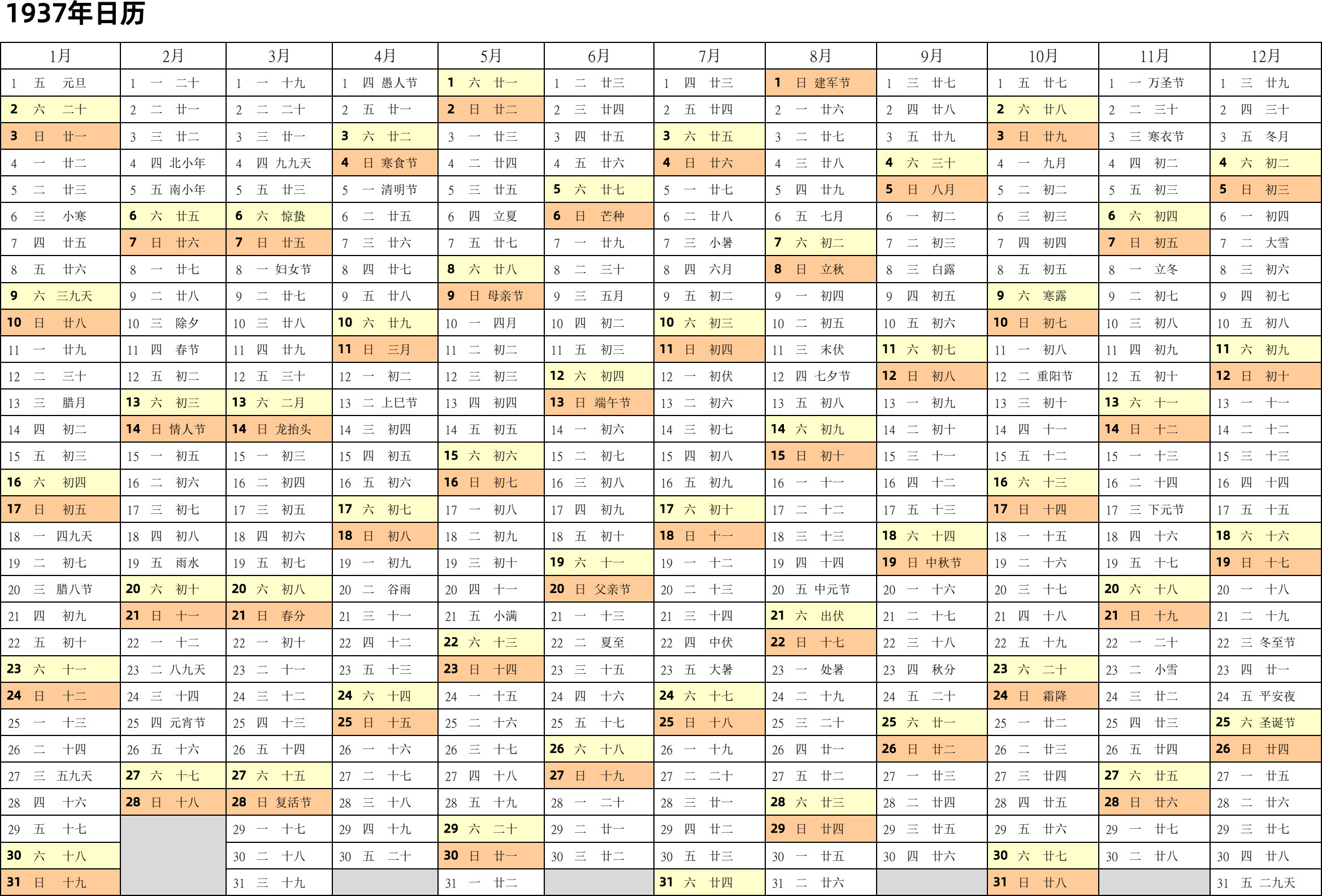 1937年日历

| 1月 | 2月 | 3月 | 4月 | 5月 | 6月 | 7月 | 8月 | 9月 | 10月 | 11月 | 12月 |
|---|---|---|---|---|---|---|---|---|---|---|---|
| 1 五 元旦 | 1 一 二十 | 1 一 十九 | 1 四 愚人节 | 1 六 廿一 | 1 二 廿三 | 1 四 廿三 | 1 日 建军节 | 1 三 廿七 | 1 五 廿七 | 1 一 万圣节 | 1 三 廿九 |
| 2 六 二十 | 2 二 廿一 | 2 二 二十 | 2 五 廿一 | 2 日 廿二 | 2 三 廿四 | 2 五 廿四 | 2 一 廿六 | 2 四 廿八 | 2 六 廿八 | 2 二 三十 | 2 四 三十 |
| 3 日 廿一 | 3 三 廿二 | 3 三 廿一 | 3 六 廿二 | 3 一 廿三 | 3 四 廿五 | 3 六 廿五 | 3 二 廿七 | 3 五 廿九 | 3 日 廿九 | 3 三 寒衣节 | 3 五 冬月 |
| 4 一 廿二 | 4 四 北小年 | 4 四 九九天 | 4 日 寒食节 | 4 二 廿四 | 4 五 廿六 | 4 日 廿六 | 4 三 廿八 | 4 六 三十 | 4 一 九月 | 4 四 初二 | 4 六 初二 |
| 5 二 廿三 | 5 五 南小年 | 5 五 廿三 | 5 一 清明节 | 5 三 廿五 | 5 六 廿七 | 5 一 廿七 | 5 四 廿九 | 5 日 八月 | 5 二 初二 | 5 五 初三 | 5 日 初三 |
| 6 三 小寒 | 6 六 廿五 | 6 六 惊蛰 | 6 二 廿五 | 6 四 立夏 | 6 日 芒种 | 6 二 廿八 | 6 五 七月 | 6 一 初二 | 6 三 初三 | 6 六 初四 | 6 一 初四 |
| 7 四 廿五 | 7 日 廿六 | 7 日 廿五 | 7 三 廿六 | 7 五 廿七 | 7 一 廿九 | 7 三 小暑 | 7 六 初二 | 7 二 初三 | 7 四 初四 | 7 日 初五 | 7 二 大雪 |
| 8 五 廿六 | 8 一 廿七 | 8 一 妇女节 | 8 四 廿七 | 8 六 廿八 | 8 二 三十 | 8 四 六月 | 8 日 立秋 | 8 三 白露 | 8 五 初五 | 8 一 立冬 | 8 三 初六 |
| 9 六 三九天 | 9 二 廿八 | 9 二 廿七 | 9 五 廿八 | 9 日 母亲节 | 9 三 五月 | 9 五 初二 | 9 一 初四 | 9 四 初五 | 9 六 寒露 | 9 二 初七 | 9 四 初七 |
| 10 日 廿八 | 10 三 除夕 | 10 三 廿八 | 10 六 廿九 | 10 一 四月 | 10 四 初二 | 10 六 初三 | 10 二 初五 | 10 五 初六 | 10 日 初七 | 10 三 初八 | 10 五 初八 |
| 11 一 廿九 | 11 四 春节 | 11 四 廿九 | 11 日 三月 | 11 二 初二 | 11 五 初三 | 11 日 初四 | 11 三 末伏 | 11 六 初七 | 11 一 初八 | 11 四 初九 | 11 六 初九 |
| 12 二 三十 | 12 五 初二 | 12 五 三十 | 12 一 初二 | 12 三 初三 | 12 六 初四 | 12 一 初伏 | 12 四 七夕节 | 12 日 初八 | 12 二 重阳节 | 12 五 初十 | 12 日 初十 |
| 13 三 腊月 | 13 六 初三 | 13 六 二月 | 13 二 上巳节 | 13 四 初四 | 13 日 端午节 | 13 二 初六 | 13 五 初八 | 13 一 初九 | 13 三 初十 | 13 六 十一 | 13 一 十一 |
| 14 四 初二 | 14 日 情人节 | 14 日 龙抬头 | 14 三 初四 | 14 五 初五 | 14 一 初六 | 14 三 初七 | 14 六 初九 | 14 二 初十 | 14 四 十一 | 14 日 十二 | 14 二 十二 |
| 15 五 初三 | 15 一 初五 | 15 一 初三 | 15 四 初五 | 15 六 初六 | 15 二 初七 | 15 四 初八 | 15 日 初十 | 15 三 十一 | 15 五 十二 | 15 一 十三 | 15 三 十三 |
| 16 六 初四 | 16 二 初六 | 16 二 初四 | 16 五 初六 | 16 日 初七 | 16 三 初八 | 16 五 初九 | 16 一 十一 | 16 四 十二 | 16 六 十三 | 16 二 十四 | 16 四 十四 |
| 17 日 初五 | 17 三 初七 | 17 三 初五 | 17 六 初七 | 17 一 初八 | 17 四 初九 | 17 六 初十 | 17 二 十二 | 17 五 十三 | 17 日 十四 | 17 三 下元节 | 17 五 十五 |
| 18 一 四九天 | 18 四 初八 | 18 四 初六 | 18 日 初八 | 18 二 初九 | 18 五 初十 | 18 日 十一 | 18 三 十三 | 18 六 十四 | 18 一 十五 | 18 四 十六 | 18 六 十六 |
| 19 二 初七 | 19 五 雨水 | 19 五 初七 | 19 一 初九 | 19 三 初十 | 19 六 十一 | 19 一 十二 | 19 四 十四 | 19 日 中秋节 | 19 二 十六 | 19 五 十七 | 19 日 十七 |
| 20 三 腊八节 | 20 六 初十 | 20 六 初八 | 20 二 谷雨 | 20 四 十一 | 20 日 父亲节 | 20 二 十三 | 20 五 中元节 | 20 一 十六 | 20 三 十七 | 20 六 十八 | 20 一 十八 |
| 21 四 初九 | 21 日 十一 | 21 日 春分 | 21 三 十一 | 21 五 小满 | 21 一 十三 | 21 三 十四 | 21 六 出伏 | 21 二 十七 | 21 四 十八 | 21 日 十九 | 21 二 十九 |
| 22 五 初十 | 22 一 十二 | 22 一 初十 | 22 四 十二 | 22 六 十三 | 22 二 夏至 | 22 四 中伏 | 22 日 十七 | 22 三 十八 | 22 五 十九 | 22 一 二十 | 22 三 冬至节 |
| 23 六 十一 | 23 二 八九天 | 23 二 十一 | 23 五 十三 | 23 日 十四 | 23 三 十五 | 23 五 大暑 | 23 一 处暑 | 23 四 秋分 | 23 六 二十 | 23 二 小雪 | 23 四 廿一 |
| 24 日 十二 | 24 三 十四 | 24 三 十二 | 24 六 十四 | 24 一 十五 | 24 四 十六 | 24 六 十七 | 24 二 十九 | 24 五 二十 | 24 日 霜降 | 24 三 廿二 | 24 五 平安夜 |
| 25 一 十三 | 25 四 元宵节 | 25 四 十三 | 25 日 十五 | 25 二 十六 | 25 五 十七 | 25 日 十八 | 25 三 二十 | 25 六 廿一 | 25 一 廿二 | 25 四 廿三 | 25 六 圣诞节 |
| 26 二 十四 | 26 五 十六 | 26 五 十四 | 26 一 十六 | 26 三 十七 | 26 六 十八 | 26 一 十九 | 26 四 廿一 | 26 日 廿二 | 26 二 廿三 | 26 五 廿四 | 26 日 廿四 |
| 27 三 五九天 | 27 六 十七 | 27 六 十五 | 27 二 十七 | 27 四 十八 | 27 日 十九 | 27 二 二十 | 27 五 廿二 | 27 一 廿三 | 27 三 廿四 | 27 六 廿五 | 27 一 廿五 |
| 28 四 十六 | 28 日 十八 | 28 日 复活节 | 28 三 十八 | 28 五 十九 | 28 一 二十 | 28 三 廿一 | 28 六 廿三 | 28 二 廿四 | 28 四 廿五 | 28 日 廿六 | 28 二 廿六 |
| 29 五 十七 | | 29 一 十七 | 29 四 十九 | 29 六 二十 | 29 二 廿一 | 29 四 廿二 | 29 日 廿四 | 29 三 廿五 | 29 五 廿六 | 29 一 廿七 | 29 三 廿七 |
| 30 六 十八 | | 30 二 十八 | 30 五 二十 | 30 日 廿一 | 30 三 廿二 | 30 五 廿三 | 30 一 廿五 | 30 四 廿六 | 30 六 廿七 | 30 二 廿八 | 30 四 廿八 |
| 31 日 十九 | | 31 三 十九 | | 31 一 廿二 | | 31 六 廿四 | 31 二 廿六 | | 31 日 廿八 | | 31 五 二九天 |